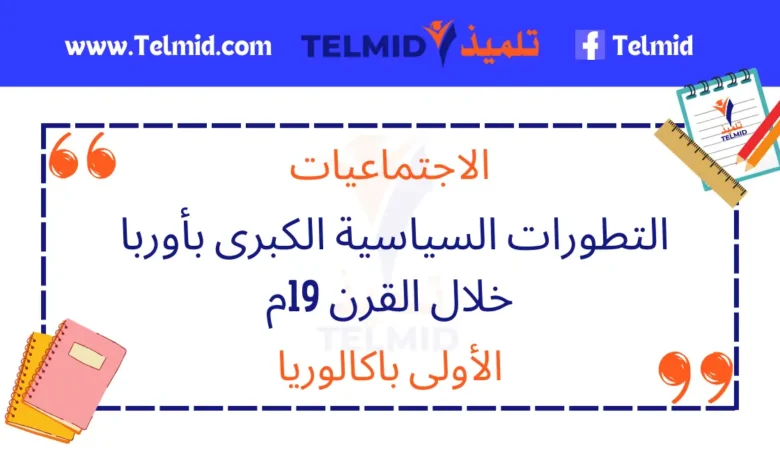 www.Telmid.com TELMID تلميذ Telmid

تلميذ TELMID

الاجتماعيات

التطورات السياسية الكبرى بأوربا خلال القرن 19م

TELMID

الأولى باكالوريا